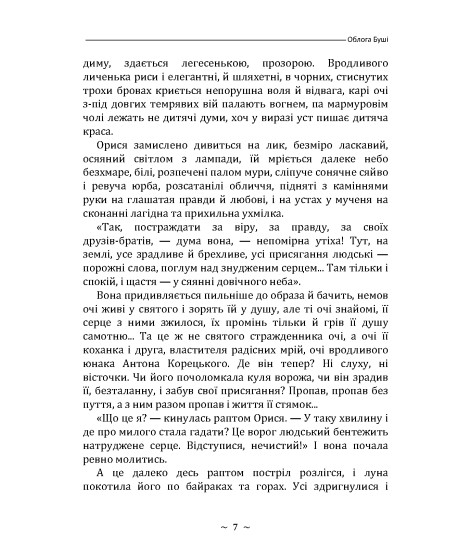 Облога Буші

диму, здається легесенькою, прозорою. Вродливого личенька риси і елегантні, й шляхетні, в чорних, стиснутих трохи бровах криється непорушна воля й відвага, карі очі з-під довгих темрявих вій палають вогнем, па мармуровім чолі лежать не дитячі думи, хоч у виразі уст пишає дитяча краса.

Орися замислено дивиться на лик, безміро ласкавий, осяяний світлом з лампади, їй мріється далеке небо безхмаре, білі, розпечені палом мури, сліпуче сонячне сяйво і ревуча юрба, розсатанілі обличчя, підняті з каміннями руки на глашатая правди й любові, і на устах у мученя на сконанні лагідна та прихильна ухмілка.

«Так, постраждати за віру, за правду, за своїх друзів-братів, — дума вона, — непомірна утіха! Тут, на землі, усе зрадливе й брехливе, усі присягання людські — порожні слова, поглум над знудженим серцем... Там тільки і спокій, і щастя — у сяянні довічного неба».

Вона придивляється пильніше до образа й бачить, немов очі живі у святого і зорять їй у душу, але ті очі знайомі, її серце з ними зжилося, їх промінь тільки й грів її душу самотню... Та це ж не святого страдженника очі, а очі її коханка і друга, властителя радісних мрій, очі вродливого юнака Антона Корецького. Де він тепер? Ні слуху, ні вісточки. Чи його почоломкала куля ворожа, чи він зрадив її, безталанну, і забув свої присягання? Пропав, пропав без пуття, а з ним разом пропав і життя її стямок...

«Що це я? — кинулась раптом Орися. — У таку хвилину і де про милого стала гадати? Це ворог людський бентежить натруджене серце. Відступися, нечистий!» І вона почала ревно молитись.

А це далеко десь раптом постріл розлігся, і луна покотила його по байраках та горах. Усі здригнулися і

~ 7 ~